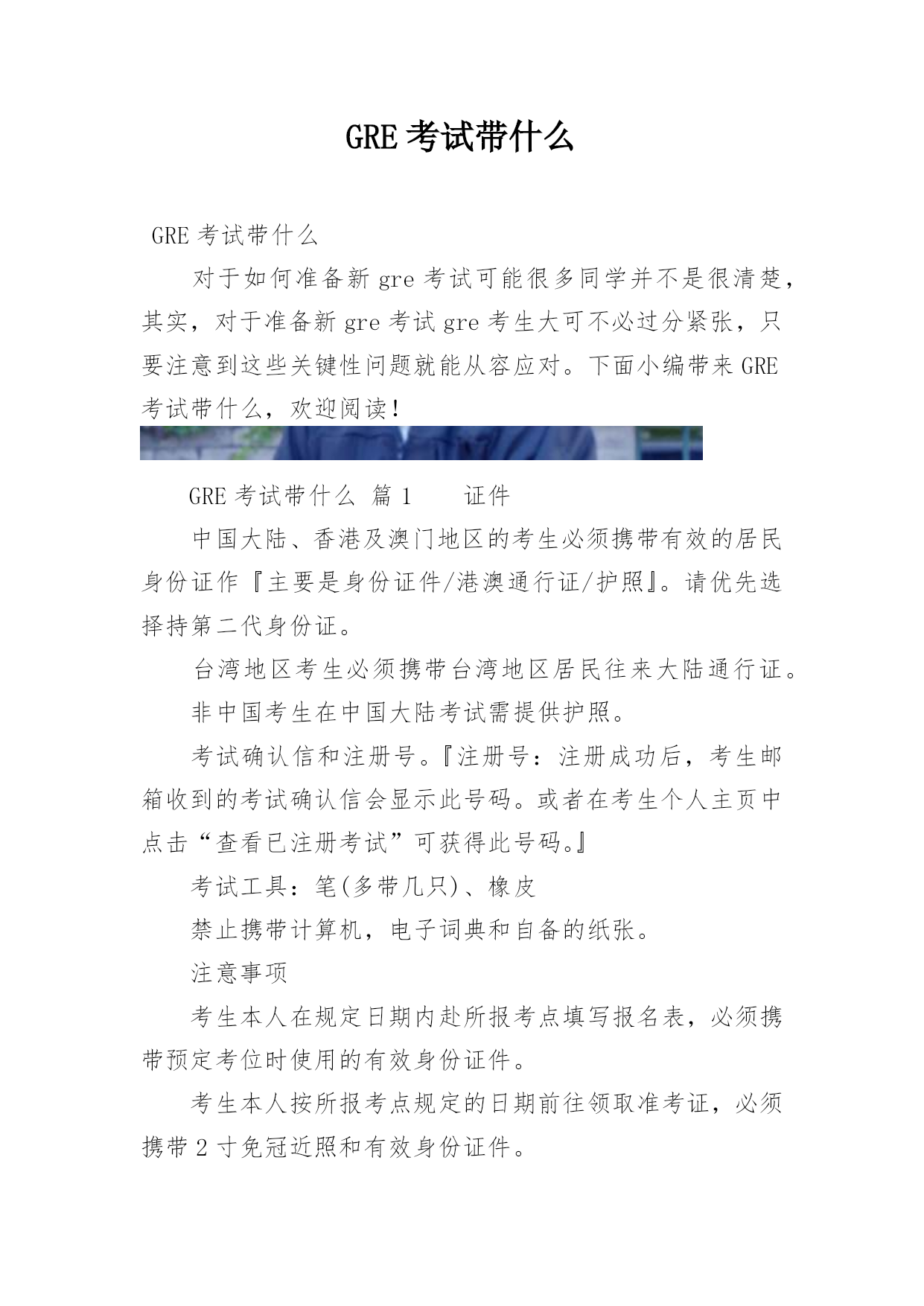 GRE 考试带什么

GRE 考试带什么

对于如何准备新 gre 考试可能很多同学并不是很清楚，其实，对于准备新 gre 考试 gre 考生大可不必过分紧张，只要注意到这些关键性问题就能从容应对。下面小编带来 GRE 考试带什么，欢迎阅读！

GRE 考试带什么 篇 1 证件

中国大陆、香港及澳门地区的考生必须携带有效的居民身份证作『主要是身份证件/港澳通行证/护照』。请优先选择持第二代身份证。

台湾地区考生必须携带台湾地区居民往来大陆通行证。

非中国考生在中国大陆考试需提供护照。

考试确认信和注册号。『注册号：注册成功后，考生邮箱收到的考试确认信会显示此号码。或者在考生个人主页中点击“查看已注册考试”可获得此号码。』

考试工具：笔(多带几只)、橡皮

禁止携带计算机，电子词典和自备的纸张。

注意事项

考生本人在规定日期内赴所报考点填写报名表，必须携带预定考位时使用的有效身份证件。

考生本人按所报考点规定的日期前往领取准考证，必须携带 2 寸免冠近照和有效身份证件。